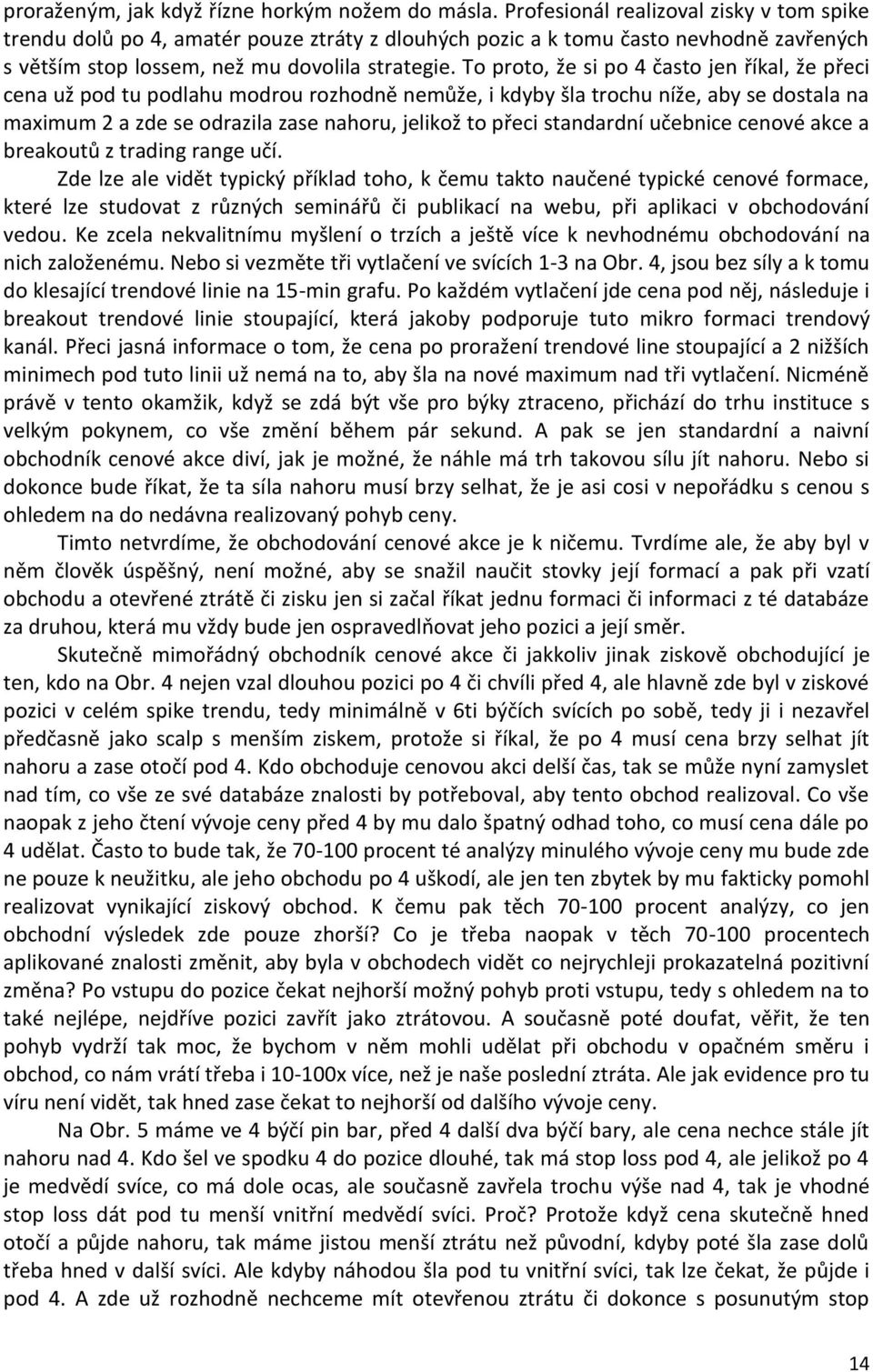 proraženým, jak když řízne horkým nožem do másla. Profesionál realizoval zisky v tom spike trendu dolů po 4, amatér pouze ztráty z dlouhých pozic a k tomu často nevhodně zavřených s větším stop lossem, než mu dovolila strategie. To proto, že si po 4 často jen říkal, že přeci cena už pod tu podlahu modrou rozhodně nemůže, i kdyby šla trochu níže, aby se dostala na maximum 2 a zde se odrazila zase nahoru, jelikož to přeci standardní učebnice cenové akce a breakoutů z trading range učí.

Zde lze ale vidět typický příklad toho, k čemu takto naučené typické cenové formace, které lze studovat z různých seminářů či publikací na webu, při aplikaci v obchodování vedou. Ke zcela nekvalitnímu myšlení o trzích a ještě více k nevhodnému obchodování na nich založenému. Nebo si vezměte tři vytlačení ve svících 1-3 na Obr. 4, jsou bez síly a k tomu do klesající trendové linie na 15-min grafu. Po každém vytlačení jde cena pod něj, následuje i breakout trendové linie stoupající, která jakoby podporuje tuto mikro formaci trendový kanál. Přeci jasná informace o tom, že cena po proražení trendové line stoupající a 2 nižších minimech pod tuto linii už nemá na to, aby šla na nové maximum nad tři vytlačení. Nicméně právě v tento okamžik, když se zdá být vše pro býky ztraceno, přichází do trhu instituce s velkým pokynem, co vše změní během pár sekund. A pak se jen standardní a naivní obchodník cenové akce diví, jak je možné, že náhle má trh takovou sílu jít nahoru. Nebo si dokonce bude říkat, že ta síla nahoru musí brzy selhat, že je asi cosi v nepořádku s cenou s ohledem na do nedávna realizovaný pohyb ceny.

Timto netvrdíme, že obchodování cenové akce je k ničemu. Tvrdíme ale, že aby byl v něm člověk úspěšný, není možné, aby se snažil naučit stovky její formací a pak při vzatí obchodu a otevřené ztrátě či zisku jen si začal říkat jednu formaci či informaci z té databáze za druhou, která mu vždy bude jen ospravedlňovat jeho pozici a její směr.

Skutečně mimořádný obchodník cenové akce či jakkoliv jinak ziskově obchodující je ten, kdo na Obr. 4 nejen vzal dlouhou pozici po 4 či chvíli před 4, ale hlavně zde byl v ziskové pozici v celém spike trendu, tedy minimálně v 6ti býčích svících po sobě, tedy ji i nezavřel předčasně jako scalp s menším ziskem, protože si říkal, že po 4 musí cena brzy selhat jít nahoru a zase otočí pod 4. Kdo obchoduje cenovou akci delší čas, tak se může nyní zamyslet nad tím, co vše ze své databáze znalosti by potřeboval, aby tento obchod realizoval. Co vše naopak z jeho čtení vývoje ceny před 4 by mu dalo špatný odhad toho, co musí cena dále po 4 udělat. Často to bude tak, že 70-100 procent té analýzy minulého vývoje ceny mu bude zde ne pouze k neužitku, ale jeho obchodu po 4 uškodí, ale jen ten zbytek by mu fakticky pomohl realizovat vynikající ziskový obchod. K čemu pak těch 70-100 procent analýzy, co jen obchodní výsledek zde pouze zhorší? Co je třeba naopak v těch 70-100 procentech aplikované znalosti změnit, aby byla v obchodech vidět co nejrychleji prokazatelná pozitivní změna? Po vstupu do pozice čekat nejhorší možný pohyb proti vstupu, tedy s ohledem na to také nejlépe, nejdříve pozici zavřít jako ztrátovou. A současně poté doufat, věřit, že ten pohyb vydrží tak moc, že bychom v něm mohli udělat při obchodu v opačném směru i obchod, co nám vrátí třeba i 10-100x více, než je naše poslední ztráta. Ale jak evidence pro tu víru není vidět, tak hned zase čekat to nejhorší od dalšího vývoje ceny.

Na Obr. 5 máme ve 4 býčí pin bar, před 4 další dva býčí bary, ale cena nechce stále jít nahoru nad 4. Kdo šel ve spodku 4 do pozice dlouhé, tak má stop loss pod 4, ale jelikož po 4 je medvědí svíce, co má dole ocas, ale současně zavřela trochu výše nad 4, tak je vhodné stop loss dát pod tu menší vnitřní medvědí svíci. Proč? Protože když cena skutečně hned otočí a půjde nahoru, tak máme jistou menší ztrátu než původní, kdyby poté šla zase dolů třeba hned v další svíci. Ale kdyby náhodou šla pod tu vnitřní svíci, tak lze čekat, že půjde i pod 4. A zde už rozhodně nechceme mít otevřenou ztrátu či dokonce s posunutým stop

14